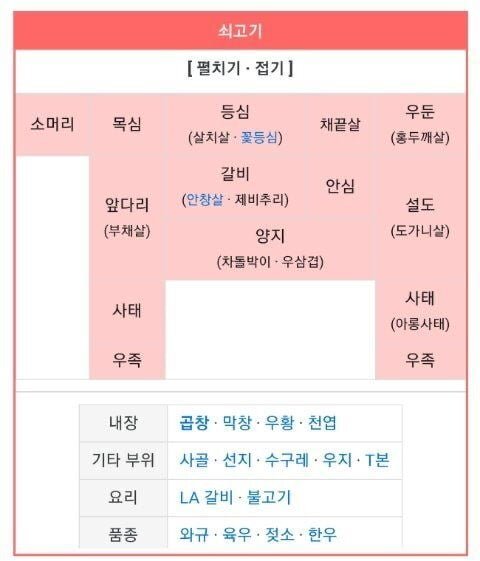 쇠고기

[ 펼치기 · 접기 ]

소머리

목심

등심
(살치살 · 꽃등심)

채끝살

우둔
(홍두깨살)

앞다리
(부채살)

갈비
(안창살 · 제비추리)

안심

설도
(도가니살)

양지
(차돌박이 · 우삼겹)

사태

사태
(아롱사태)

우족

우족

| 내장 | 곱창 · 막창 · 우황 · 천엽 |
|---|---|
| 기타 부위 | 사골 · 선지 · 수구레 · 우지 · T본 |
| 요리 | LA 갈비 · 불고기 |
| 품종 | 와규 · 육우 · 젖소 · 한우 |